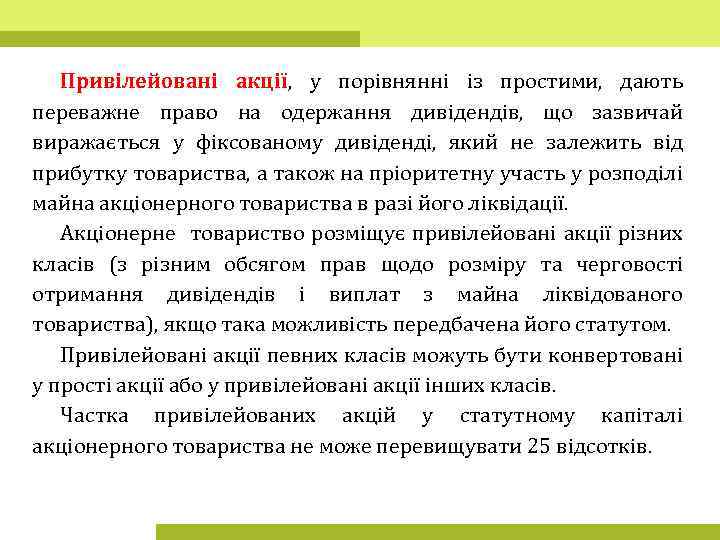 Привілейовані акції, у порівнянні із простими, дають переважне право на одержання дивідендів, що зазвичай виражається у фіксованому дивіденді, який не залежить від прибутку товариства, а також на пріоритетну участь у розподілі майна акціонерного товариства в разі його ліквідації.

Акціонерне товариство розміщує привілейовані акції різних класів (з різним обсягом прав щодо розміру та черговості отримання дивідендів і виплат з майна ліквідованого товариства), якщо така можливість передбачена його статутом.

Привілейовані акції певних класів можуть бути конвертовані у прості акції або у привілейовані акції інших класів.

Частка привілейованих акцій у статутному капіталі акціонерного товариства не може перевищувати 25 відсотків.